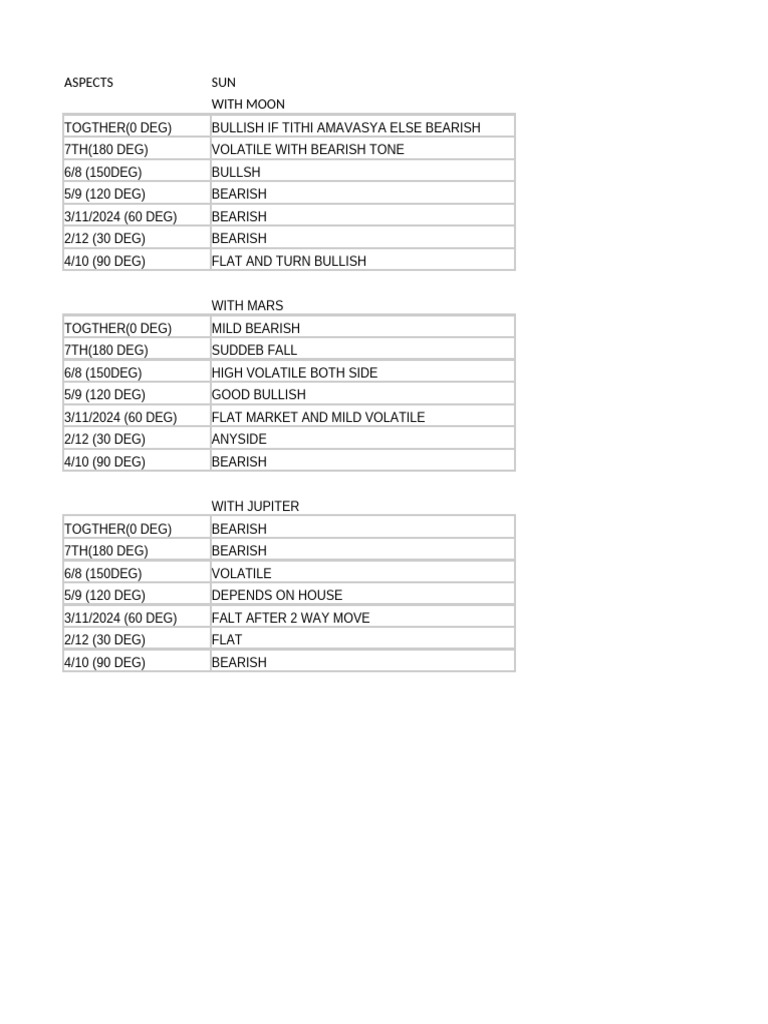 ASPECTS SUN

WITH MOON

| TOGTHER(0 DEG) | BULLISH IF TITHI AMAVASYA ELSE BEARISH |
|---|---|
| 7TH(180 DEG) | VOLATILE WITH BEARISH TONE |
| 6/8 (150DEG) | BULLSH |
| 5/9 (120 DEG) | BEARISH |
| 3/11/2024 (60 DEG) | BEARISH |
| 2/12 (30 DEG) | BEARISH |
| 4/10 (90 DEG) | FLAT AND TURN BULLISH |

WITH MARS

| TOGTHER(0 DEG) | MILD BEARISH |
|---|---|
| 7TH(180 DEG) | SUDDEB FALL |
| 6/8 (150DEG) | HIGH VOLATILE BOTH SIDE |
| 5/9 (120 DEG) | GOOD BULLISH |
| 3/11/2024 (60 DEG) | FLAT MARKET AND MILD VOLATILE |
| 2/12 (30 DEG) | ANYSIDE |
| 4/10 (90 DEG) | BEARISH |

WITH JUPITER

| TOGTHER(0 DEG) | BEARISH |
|---|---|
| 7TH(180 DEG) | BEARISH |
| 6/8 (150DEG) | VOLATILE |
| 5/9 (120 DEG) | DEPENDS ON HOUSE |
| 3/11/2024 (60 DEG) | FALT AFTER 2 WAY MOVE |
| 2/12 (30 DEG) | FLAT |
| 4/10 (90 DEG) | BEARISH |